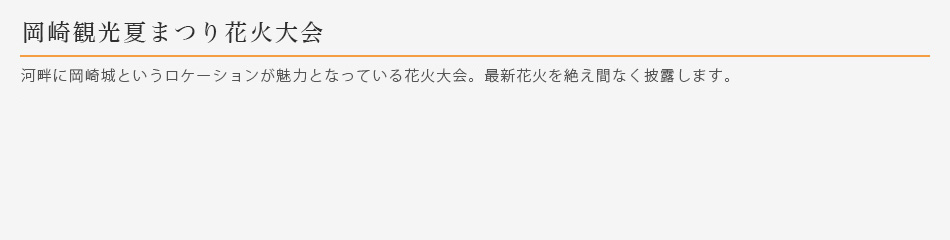 岡崎観光夏まつり花火大会

河畔に岡崎城というロケーションが魅力となっている花火大会。最新花火を絶え間なく披露します。